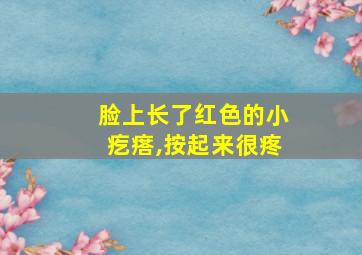 脸上长了红色的小疙瘩,按起来很疼